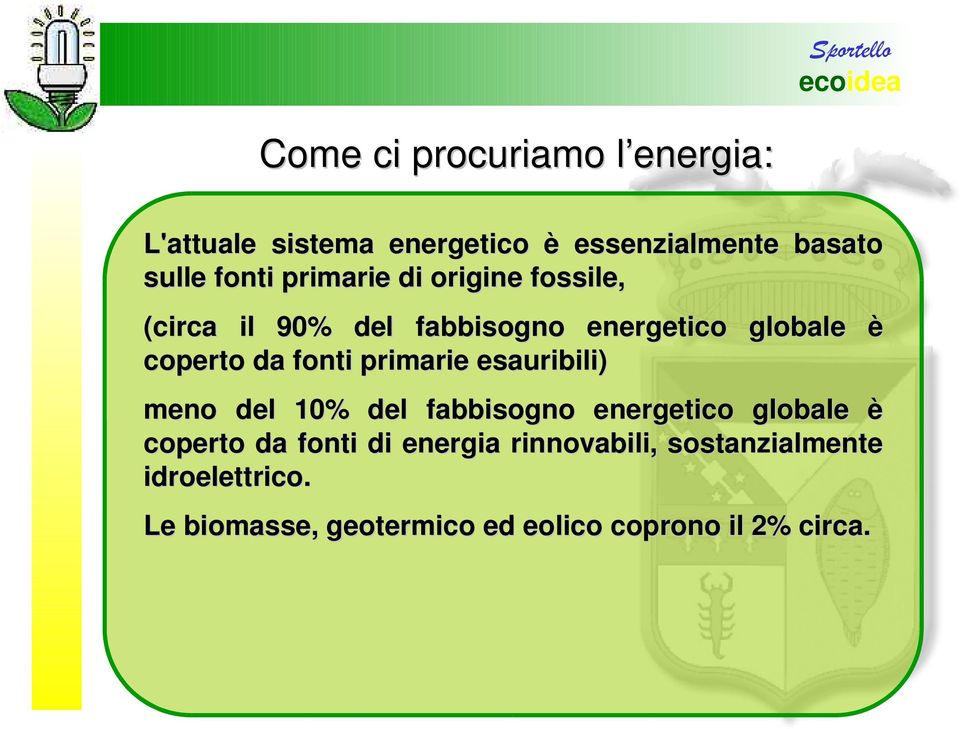 Sportello
ecoidea

Come ci procuriamo l’energia:

L'attuale sistema energetico è essenzialmente basato sulle fonti primarie di origine fossile,

(circa il 90% del fabbisogno energetico globale è coperto da fonti primarie esauribili)

meno del 10% del fabbisogno energetico globale è coperto da fonti di energia rinnovabili, sostanzialmente idroelettrico.

Le biomasse, geotermico ed eolico coprono il 2% circa.